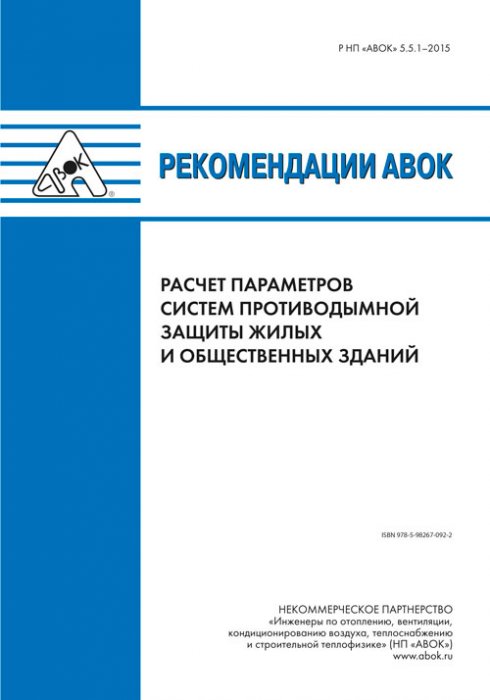 Р НП «АВОК» 5.5.1–2015

АВОК

®

РЕКОМЕНДАЦИИ АВОК

РАСЧЕТ ПАРАМЕТРОВ СИСТЕМ ПРОТИВОДЫМНОЙ ЗАЩИТЫ ЖИЛЫХ И ОБЩЕСТВЕННЫХ ЗДАНИЙ

ISBN 978-5-98267-092-2

НЕКОММЕРЧЕСКОЕ ПАРТНЕРСТВО
«Инженеры по отоплению, вентиляции, кондиционированию воздуха, теплоснабжению и строительной теплофизике» (НП «АВОК»)
www.abok.ru